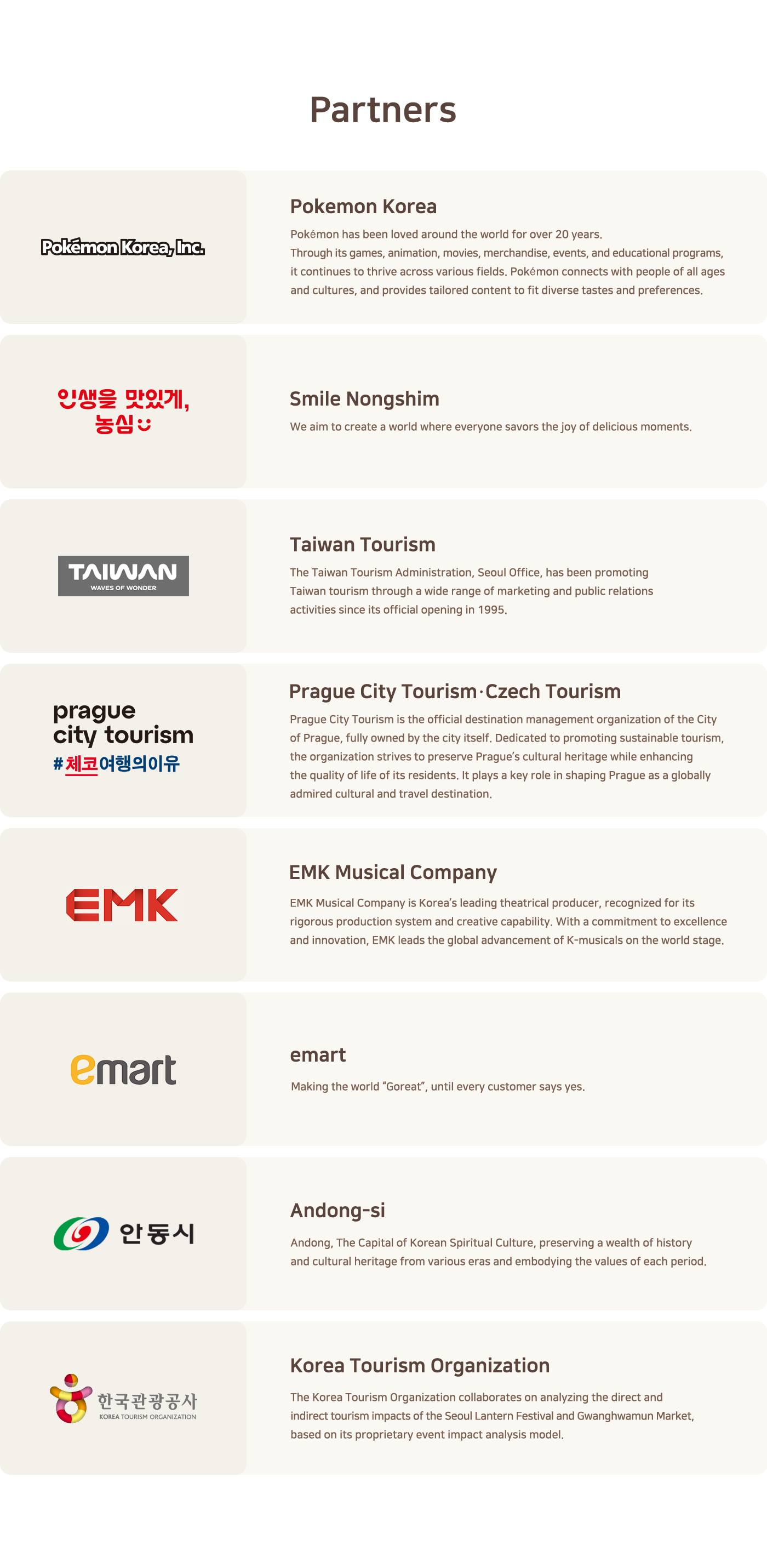 Partners

Pokémon Korea, Inc.

Pokemon Korea

Pokémon has been loved around the world for over 20 years. Through its games, animation, movies, merchandise, events, and educational programs, it continues to thrive across various fields. Pokémon connects with people of all ages and cultures, and provides tailored content to fit diverse tastes and preferences.

인생을 맛있게, 농심

Smile Nongshim

We aim to create a world where everyone savors the joy of delicious moments.

TAIWAN
WAVES OF WONDER

Taiwan Tourism

The Taiwan Tourism Administration, Seoul Office, has been promoting Taiwan tourism through a wide range of marketing and public relations activities since its official opening in 1995.

prague
city tourism
#체코여행의이유

Prague City Tourism·Czech Tourism

Prague City Tourism is the official destination management organization of the City of Prague, fully owned by the city itself. Dedicated to promoting sustainable tourism, the organization strives to preserve Prague's cultural heritage while enhancing the quality of life of its residents. It plays a key role in shaping Prague as a globally admired cultural and travel destination.

EMK

EMK Musical Company

EMK Musical Company is Korea's leading theatrical producer, recognized for its rigorous production system and creative capability. With a commitment to excellence and innovation, EMK leads the global advancement of K-musicals on the world stage.

emart

emart

Making the world "Goreat", until every customer says yes.

안동시

Andong-si

Andong, The Capital of Korean Spiritual Culture, preserving a wealth of history and cultural heritage from various eras and embodying the values of each period.

한국관광공사
KOREA TOURISM ORGANIZATION

Korea Tourism Organization

The Korea Tourism Organization collaborates on analyzing the direct and indirect tourism impacts of the Seoul Lantern Festival and Gwanghwamun Market, based on its proprietary event impact analysis model.